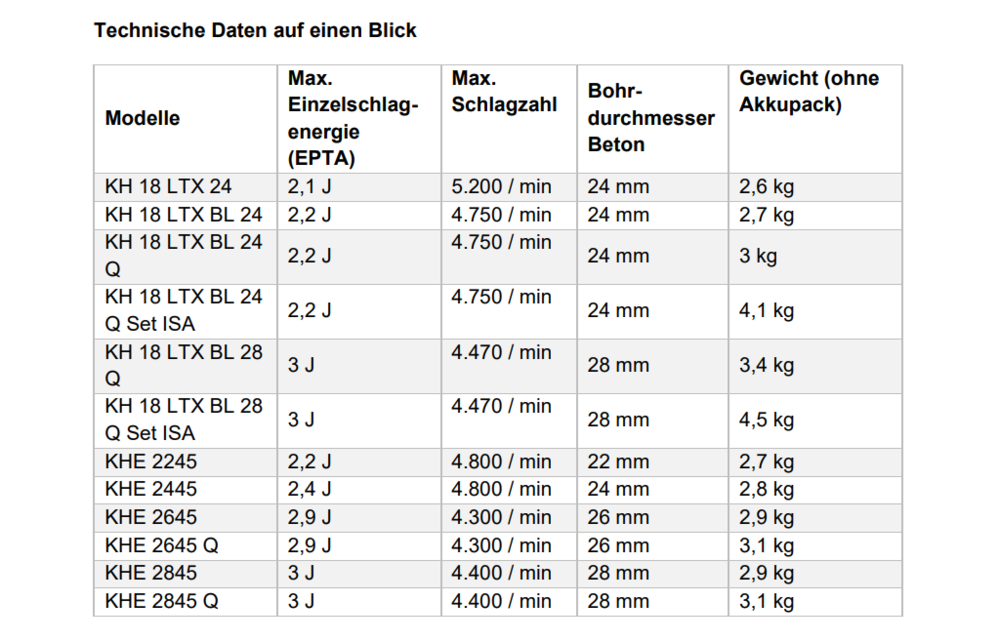 Technische Daten auf einen Blick

| Modelle | Max. Einzelschlagenergie (EPTA) | Max. Schlagzahl | Bohrdurchmesser Beton | Gewicht (ohne Akkupack) |
|---|---|---|---|---|
| KH 18 LTX 24 | 2,1 J | 5.200 / min | 24 mm | 2,6 kg |
| KH 18 LTX BL 24 | 2,2 J | 4.750 / min | 24 mm | 2,7 kg |
| KH 18 LTX BL 24 Q | 2,2 J | 4.750 / min | 24 mm | 3 kg |
| KH 18 LTX BL 24 Q Set ISA | 2,2 J | 4.750 / min | 24 mm | 4,1 kg |
| KH 18 LTX BL 28 Q | 3 J | 4.470 / min | 28 mm | 3,4 kg |
| KH 18 LTX BL 28 Q Set ISA | 3 J | 4.470 / min | 28 mm | 4,5 kg |
| KHE 2245 | 2,2 J | 4.800 / min | 22 mm | 2,7 kg |
| KHE 2445 | 2,4 J | 4.800 / min | 24 mm | 2,8 kg |
| KHE 2645 | 2,9 J | 4.300 / min | 26 mm | 2,9 kg |
| KHE 2645 Q | 2,9 J | 4.300 / min | 26 mm | 3,1 kg |
| KHE 2845 | 3 J | 4.400 / min | 28 mm | 2,9 kg |
| KHE 2845 Q | 3 J | 4.400 / min | 28 mm | 3,1 kg |